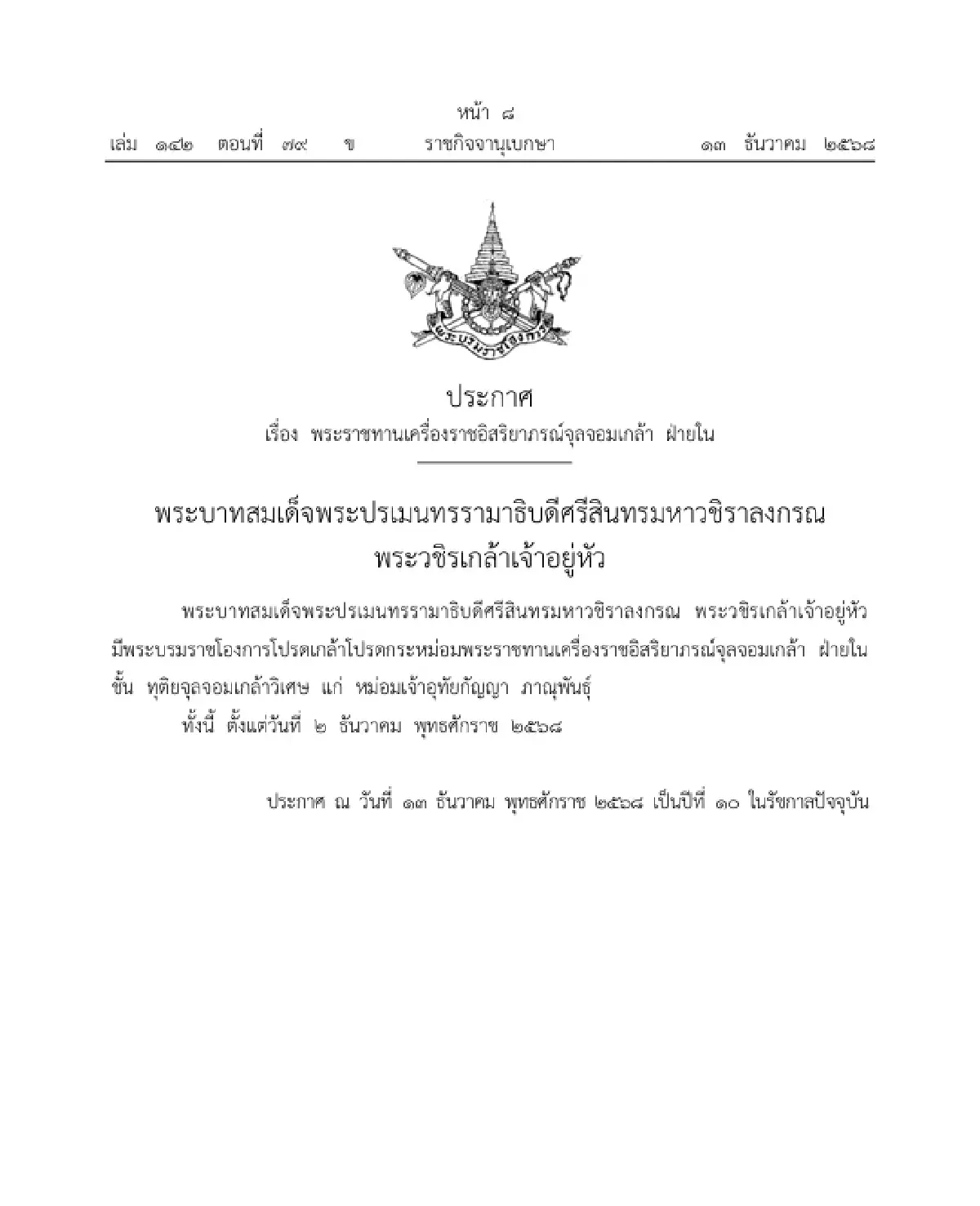 หน้า ๘
เล่ม ๑๔๒ ตอนที่ ๗๙ ข ราชกิจจานุเบกษา ๑๓ ธันวาคม ๒๕๖๘

พระบรมราชโองการ

ประกาศ
เรื่อง พระราชทานเครื่องราชอิสริยาภรณ์จุลจอมเกล้า ฝ่ายใน

พระบาทสมเด็จพระปรเมนทรรามาธิบดีศรีสินทรมหาวชิราลงกรณ
พระวชิรเกล้าเจ้าอยู่หัว

พระบาทสมเด็จพระปรเมนทรรามาธิบดีศรีสินทรมหาวชิราลงกรณ พระวชิรเกล้าเจ้าอยู่หัว มีพระบรมราชโองการโปรดเกล้าโปรดกระหม่อมพระราชทานเครื่องราชอิสริยาภรณ์จุลจอมเกล้า ฝ่ายใน ชั้น ทุติยจุลจอมเกล้าวิเศษ แก่ หม่อมเจ้าอุทัยกัญญา ภาณุพันธุ์
ทั้งนี้ ตั้งแต่วันที่ ๒ ธันวาคม พุทธศักราช ๒๕๖๘

ประกาศ ณ วันที่ ๑๓ ธันวาคม พุทธศักราช ๒๕๖๘ เป็นปีที่ ๑๐ ในรัชกาลปัจจุบัน